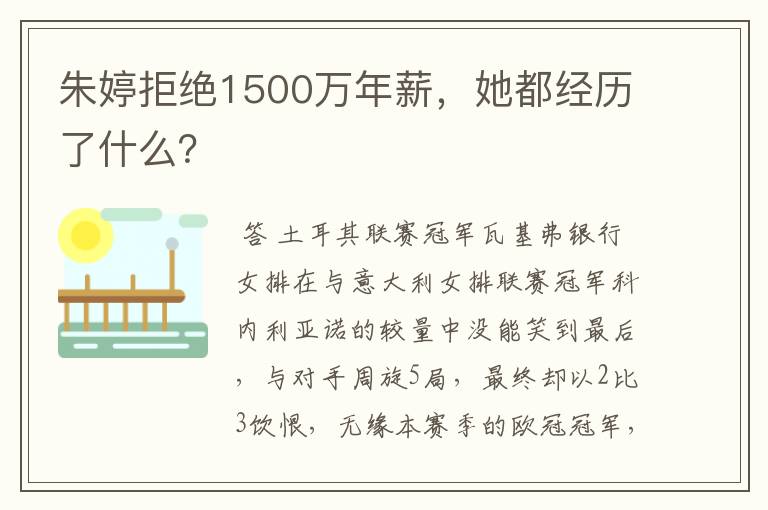 朱婷拒绝1500万年薪，她都经历了什么?

答 土耳其联赛冠军瓦基弗银行女排在与意大利女排联赛冠军科内利亚诺的较量中没能笑到最后，与对手周旋5局，最终却以2比3饮恨，无缘本赛季的欧冠冠军，